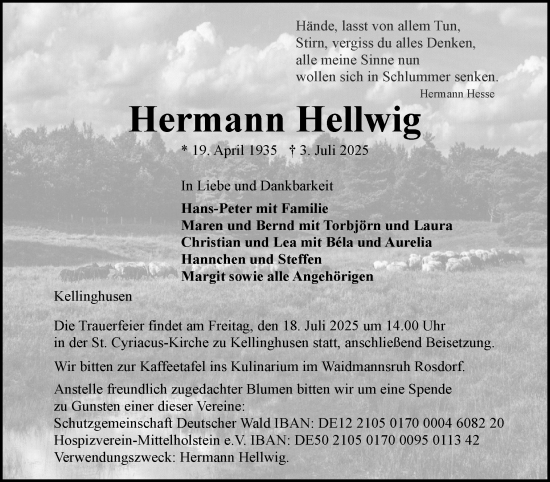 Hände, lasst von allem Tun,
Stirn, vergiss du alles Denken,
alle meine Sinne nun
wollen sich in Schlummer senken.
Hermann Hesse

Hermann Hellwig

* 19. April 1935 † 3. Juli 2025

In Liebe und Dankbarkeit

Hans-Peter mit Familie
Maren und Bernd mit Torbjörn und Laura
Christian und Lea mit Béla und Aurelia
Hannchen und Steffen
Margit sowie alle Angehörigen

Kellinghusen

Die Trauerfeier findet am Freitag, den 18. Juli 2025 um 14.00 Uhr in der St. Cyriacus-Kirche zu Kellinghusen statt, anschließend Beisetzung.

Wir bitten zur Kaffeetafel ins Kulinarium im Waidmannsruh Rosdorf.

Anstelle freundlich zugedachter Blumen bitten wir um eine Spende zu Gunsten einer dieser Vereine:
Schutzgemeinschaft Deutscher Wald IBAN: DE12 2105 0170 0004 6082 20
Hospizverein-Mittelholstein e.V. IBAN: DE50 2105 0170 0095 0113 42
Verwendungszweck: Hermann Hellwig.